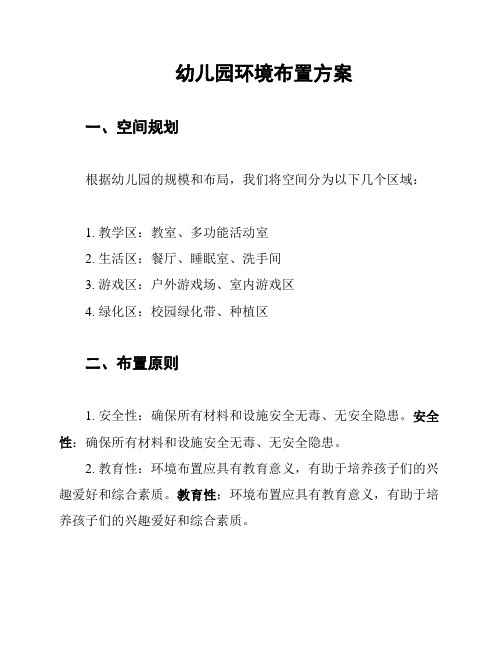 幼儿园环境布置方案

一、空间规划

根据幼儿园的规模和布局，我们将空间分为以下几个区域：

1. 教学区：教室、多功能活动室
2. 生活区：餐厅、睡眠室、洗手间
3. 游戏区：户外游戏场、室内游戏区
4. 绿化区：校园绿化带、种植区

二、布置原则

1. 安全性：确保所有材料和设施安全无毒、无安全隐患。安全性：确保所有材料和设施安全无毒、无安全隐患。

2. 教育性：环境布置应具有教育意义，有助于培养孩子们的兴趣爱好和综合素质。教育性：环境布置应具有教育意义，有助于培养孩子们的兴趣爱好和综合素质。